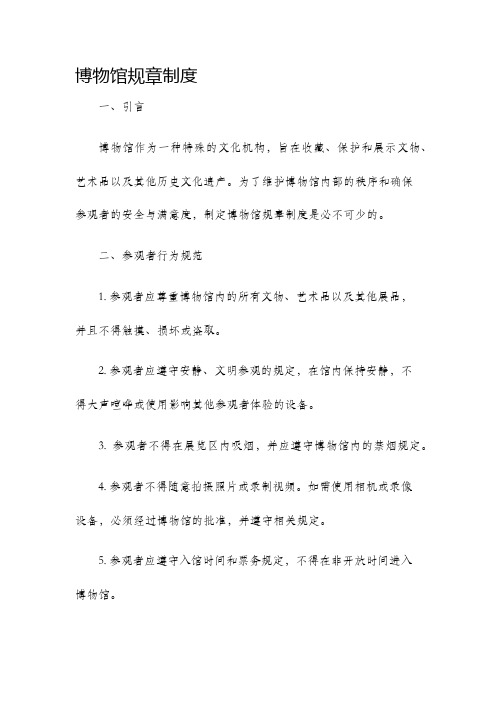 博物馆规章制度

一、引言

博物馆作为一种特殊的文化机构，旨在收藏、保护和展示文物、艺术品以及其他历史文化遗产。为了维护博物馆内部的秩序和确保参观者的安全与满意度，制定博物馆规章制度是必不可少的。

二、参观者行为规范

1. 参观者应尊重博物馆内的所有文物、艺术品以及其他展品，并且不得触摸、损坏或盗取。

2. 参观者应遵守安静、文明参观的规定，在馆内保持安静，不得大声喧哗或使用影响其他参观者体验的设备。

3. 参观者不得在展览区内吸烟，并应遵守博物馆内的禁烟规定。

4. 参观者不得随意拍摄照片或录制视频。如需使用相机或录像设备，必须经过博物馆的批准，并遵守相关规定。

5. 参观者应遵守入馆时间和票务规定，不得在非开放时间进入博物馆。